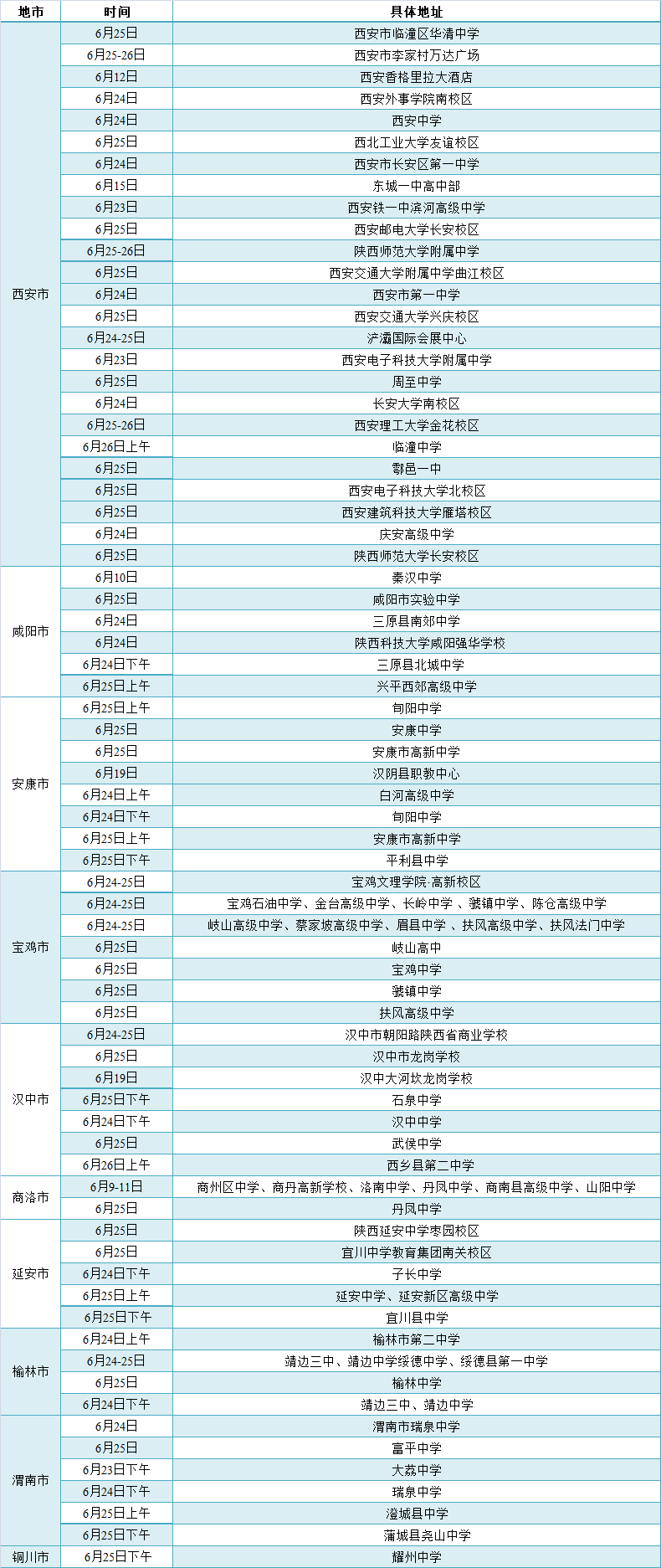 | 地市 | 时间 | 具体地址 |
|---|---|---|
| 西安市 | 6月25日 | 西安市临潼区华清中学 |
| | 6月25-26日 | 西安市李家村万达广场 |
| | 6月12日 | 西安香格里拉大酒店 |
| | 6月24日 | 西安外事学院南校区 |
| | 6月24日 | 西安中学 |
| | 6月25日 | 西北工业大学友谊校区 |
| | 6月24日 | 西安市长安区第一中学 |
| | 6月15日 | 东城一中高中部 |
| | 6月23日 | 西安铁一中滨河高级中学 |
| | 6月25日 | 西安邮电大学长安校区 |
| | 6月25-26日 | 陕西师范大学附属中学 |
| | 6月25日 | 西安交通大学附属中学曲江校区 |
| | 6月24日 | 西安市第一中学 |
| | 6月25日 | 西安交通大学兴庆校区 |
| | 6月24-25日 | 浐灞国际会展中心 |
| | 6月23日 | 西安电子科技大学附属中学 |
| | 6月25日 | 周至中学 |
| | 6月24日 | 长安大学南校区 |
| | 6月25-26日 | 西安理工大学金花校区 |
| | 6月26日上午 | 临潼中学 |
| | 6月25日 | 鄠邑一中 |
| | 6月25日 | 西安电子科技大学北校区 |
| | 6月25日 | 西安建筑科技大学雁塔校区 |
| | 6月24日 | 庆安高级中学 |
| | 6月25日 | 陕西师范大学长安校区 |
| 咸阳市 | 6月10日 | 秦汉中学 |
| | 6月25日 | 咸阳市实验中学 |
| | 6月24日 | 三原县南郊中学 |
| | 6月24日 | 陕西科技大学咸阳强华学校 |
| | 6月24日下午 | 三原县北城中学 |
| | 6月25日上午 | 兴平西郊高级中学 |
| 安康市 | 6月25日上午 | 旬阳中学 |
| | 6月25日 | 安康中学 |
| | 6月25日 | 安康市高新中学 |
| | 6月19日 | 汉阴县职教中心 |
| | 6月24日上午 | 白河高级中学 |
| | 6月24日下午 | 旬阳中学 |
| | 6月25日上午 | 安康市高新中学 |
| | 6月25日下午 | 平利县中学 |
| 宝鸡市 | 6月24-25日 | 宝鸡文理学院·高新校区 |
| | 6月24-25日 | 宝鸡石油中学、金台高级中学、长岭中学 、虢镇中学、陈仓高级中学 |
| | 6月24-25日 | 岐山高级中学、蔡家坡高级中学、眉县中学 、扶风高级中学、扶风法门中学 |
| | 6月25日 | 岐山高中 |
| | 6月25日 | 宝鸡中学 |
| | 6月25日 | 虢镇中学 |
| | 6月25日 | 扶风高级中学 |
| 汉中市 | 6月24-25日 | 汉中市朝阳路陕西省商业学校 |
| | 6月25日 | 汉中市龙岗学校 |
| | 6月19日 | 汉中大河坎龙岗学校 |
| | 6月25日下午 | 石泉中学 |
| | 6月24日下午 | 汉中中学 |
| | 6月25日 | 武侯中学 |
| | 6月26日上午 | 西乡县第二中学 |
| 商洛市 | 6月9-11日 | 商州区中学、商丹高新学校、洛南中学、丹凤中学、商南县高级中学、山阳中学 |
| | 6月25日 | 丹凤中学 |
| 延安市 | 6月25日 | 陕西延安中学枣园校区 |
| | 6月25日 | 宜川中学教育集团南关校区 |
| | 6月24日下午 | 子长中学 |
| | 6月25日上午 | 延安中学、延安新区高级中学 |
| | 6月25日下午 | 宜川县中学 |
| 榆林市 | 6月24日上午 | 榆林市第二中学 |
| | 6月24-25日 | 靖边三中、靖边中学绥德中学、绥德县第一中学 |
| | 6月25日 | 榆林中学 |
| | 6月24日下午 | 靖边三中、靖边中学 |
| 渭南市 | 6月24日 | 渭南市瑞泉中学 |
| | 6月25日 | 富平中学 |
| | 6月23日下午 | 大荔中学 |
| | 6月24日下午 | 瑞泉中学 |
| | 6月25日上午 | 澄城县中学 |
| | 6月25日下午 | 蒲城县尧山中学 |
| 铜川市 | 6月25日下午 | 耀州中学 |